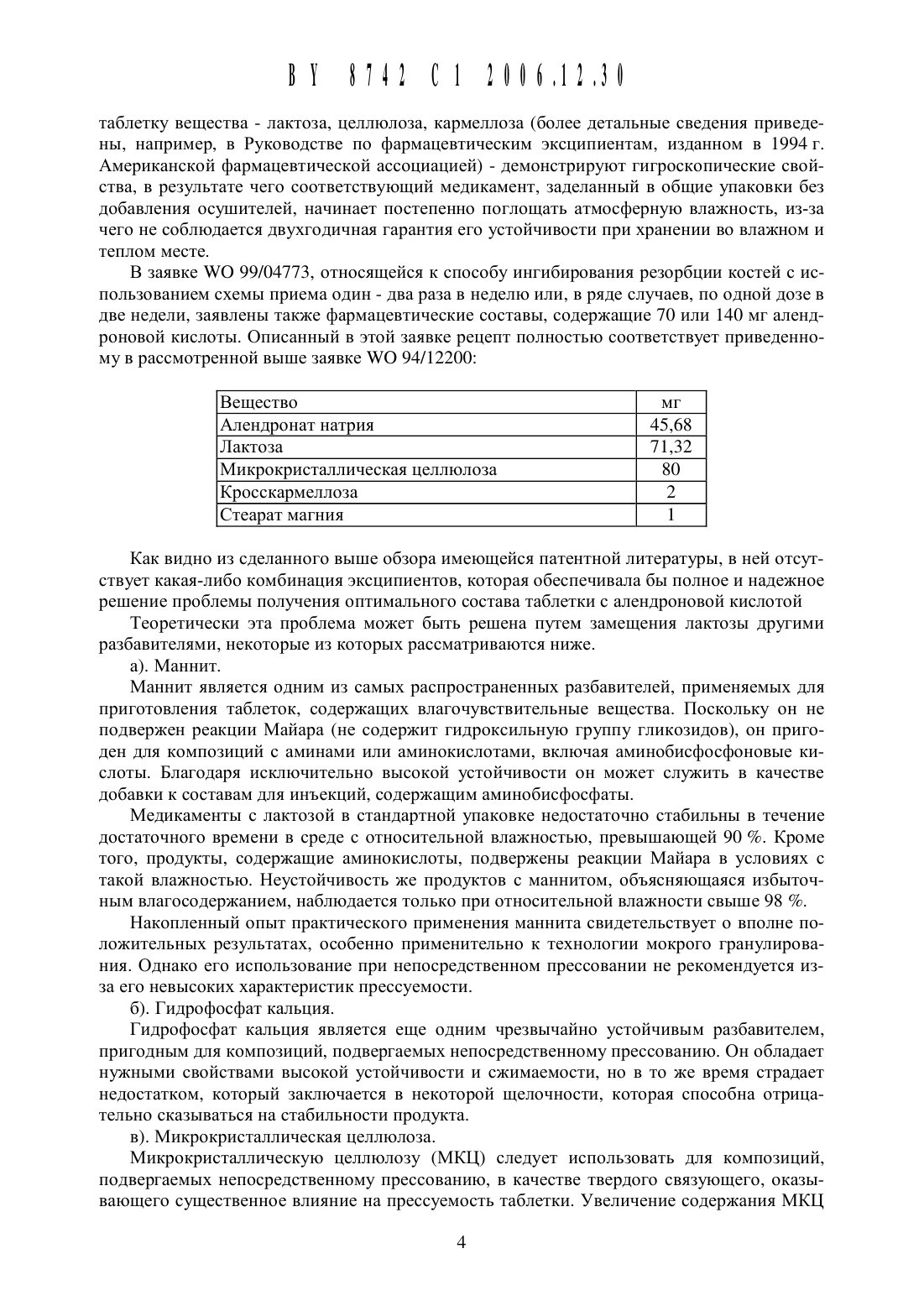 BY 8742 C1 2006.12.30

таблетку вещества - лактоза, целлюлоза, кармеллоза (более детальные сведения приведены, например, в Руководстве по фармацевтическим эксципиентам, изданном в 1994 г. Американской фармацевтической ассоциацией) - демонстрируют гигроскопические свойства, в результате чего соответствующий медикамент, заделанный в общие упаковки без добавления осушителей, начинает постепенно поглощать атмосферную влажность, из-за чего не соблюдается двухгодичная гарантия его устойчивости при хранении во влажном и теплом месте.

В заявке WO 99/04773, относящейся к способу ингибирования резорбции костей с использованием схемы приема один - два раза в неделю или, в ряде случаев, по одной дозе в две недели, заявлены также фармацевтические составы, содержащие 70 или 140 мг алендроновой кислоты. Описанный в этой заявке рецепт полностью соответствует приведенному в рассмотренной выше заявке WO 94/12200:

| Вещество | мг |
|---|---|
| Алендронат натрия | 45,68 |
| Лактоза | 71,32 |
| Микрокристаллическая целлюлоза | 80 |
| Кросскармеллоза | 2 |
| Стеарат магния | 1 |

Как видно из сделанного выше обзора имеющейся патентной литературы, в ней отсутствует какая-либо комбинация эксципиентов, которая обеспечивала бы полное и надежное решение проблемы получения оптимального состава таблетки с алендроновой кислотой

Теоретически эта проблема может быть решена путем замещения лактозы другими разбавителями, некоторые из которых рассматриваются ниже.

а). Маннит.

Маннит является одним из самых распространенных разбавителей, применяемых для приготовления таблеток, содержащих влагочувствительные вещества. Поскольку он не подвержен реакции Майара (не содержит гидроксильную группу гликозидов), он пригоден для композиций с аминами или аминокислотами, включая аминобисфосфоновые кислоты. Благодаря исключительно высокой устойчивости он может служить в качестве добавки к составам для инъекций, содержащим аминобисфосфаты.

Медикаменты с лактозой в стандартной упаковке недостаточно стабильны в течение достаточного времени в среде с относительной влажностью, превышающей 90 %. Кроме того, продукты, содержащие аминокислоты, подвержены реакции Майара в условиях с такой влажностью. Неустойчивость же продуктов с маннитом, объясняющаяся избыточным влагосодержанием, наблюдается только при относительной влажности свыше 98 %.

Накопленный опыт практического применения маннита свидетельствует о вполне положительных результатах, особенно применительно к технологии мокрого гранулирования. Однако его использование при непосредственном прессовании не рекомендуется из-за его невысоких характеристик прессуемости.

б). Гидрофосфат кальция.

Гидрофосфат кальция является еще одним чрезвычайно устойчивым разбавителем, пригодным для композиций, подвергаемых непосредственному прессованию. Он обладает нужными свойствами высокой устойчивости и сжимаемости, но в то же время страдает недостатком, который заключается в некоторой щелочности, которая способна отрицательно сказываться на стабильности продукта.

в). Микрокристаллическая целлюлоза.

Микрокристаллическую целлюлозу (МКЦ) следует использовать для композиций, подвергаемых непосредственному прессованию, в качестве твердого связующего, оказывающего существенное влияние на прессуемость таблетки. Увеличение содержания МКЦ

4